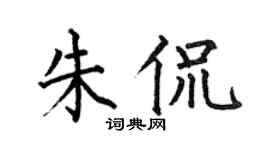 朱侃

词典网